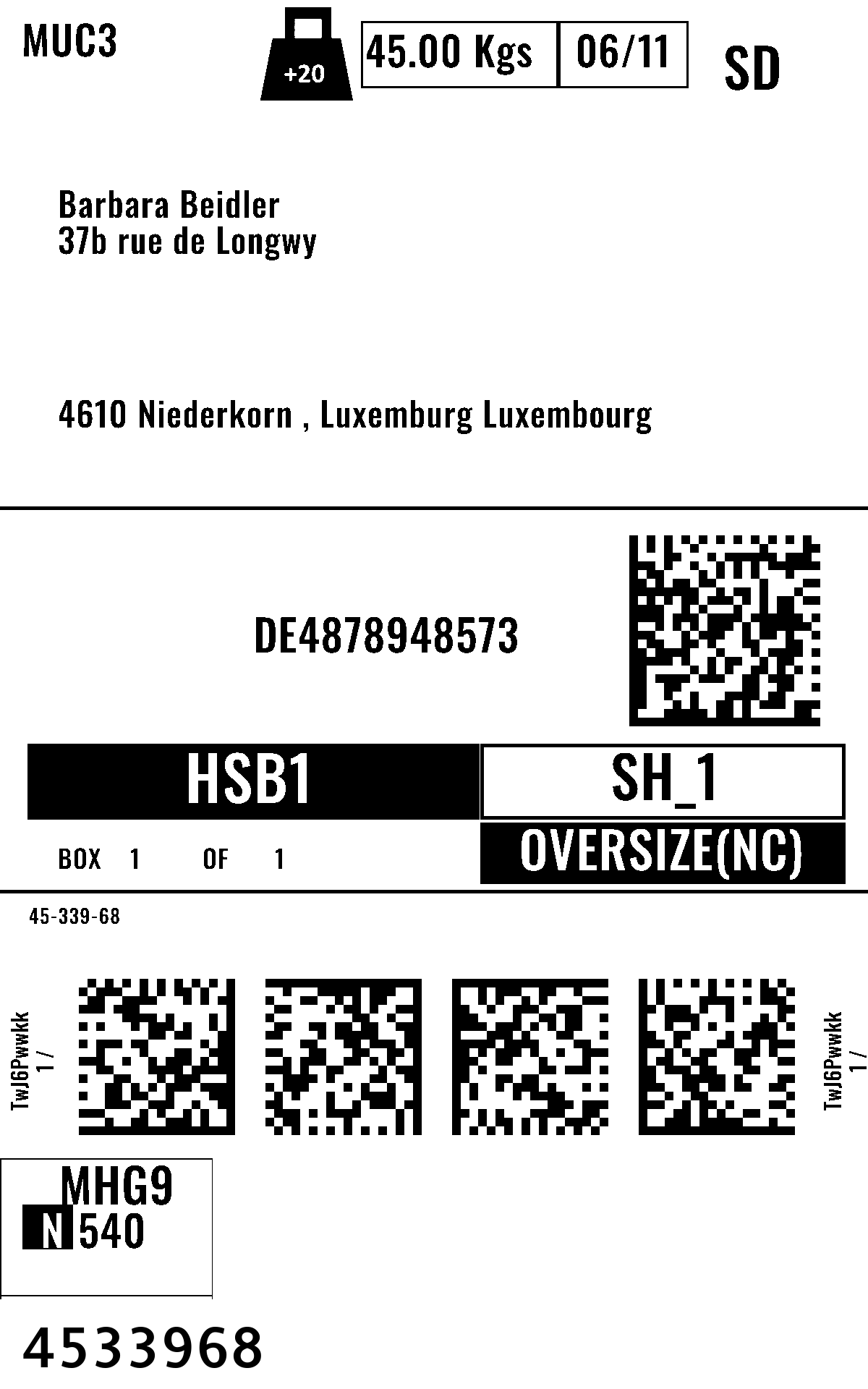 MUC3

+20

45.00 Kgs

06/11

SD

Barbara Beidler
37b rue de Longwy

4610 Niederkorn , Luxemburg Luxembourg

DE4878948573

HSB1

SH_1

BOX 1 OF 1

OVERSIZE(NC)

45-339-68

TwJ6Pwwkk
1 /

TwJ6Pwwkk
1 /

MHG9
N 540

4533968